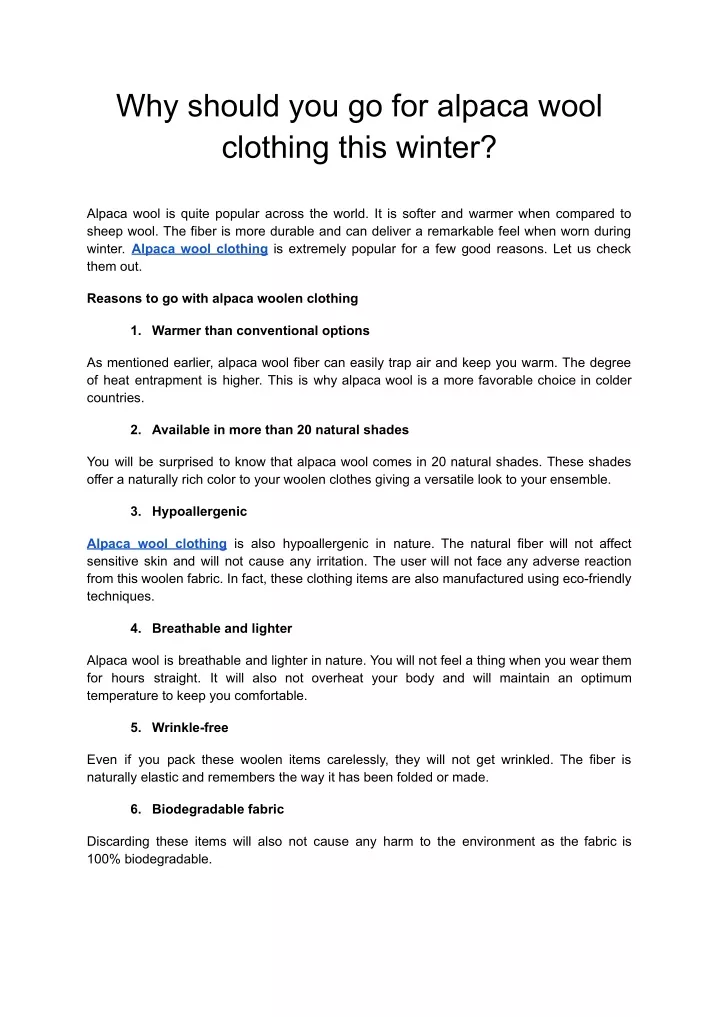 Why should you go for alpaca wool clothing this winter?

Alpaca wool is quite popular across the world. It is softer and warmer when compared to sheep wool. The fiber is more durable and can deliver a remarkable feel when worn during winter. Alpaca wool clothing is extremely popular for a few good reasons. Let us check them out.

Reasons to go with alpaca woolen clothing

1. Warmer than conventional options

As mentioned earlier, alpaca wool fiber can easily trap air and keep you warm. The degree of heat entrapment is higher. This is why alpaca wool is a more favorable choice in colder countries.

2. Available in more than 20 natural shades

You will be surprised to know that alpaca wool comes in 20 natural shades. These shades offer a naturally rich color to your woolen clothes giving a versatile look to your ensemble.

3. Hypoallergenic

Alpaca wool clothing is also hypoallergenic in nature. The natural fiber will not affect sensitive skin and will not cause any irritation. The user will not face any adverse reaction from this woolen fabric. In fact, these clothing items are also manufactured using eco-friendly techniques.

4. Breathable and lighter

Alpaca wool is breathable and lighter in nature. You will not feel a thing when you wear them for hours straight. It will also not overheat your body and will maintain an optimum temperature to keep you comfortable.

5. Wrinkle-free

Even if you pack these woolen items carelessly, they will not get wrinkled. The fiber is naturally elastic and remembers the way it has been folded or made.

6. Biodegradable fabric

Discarding these items will also not cause any harm to the environment as the fabric is 100% biodegradable.